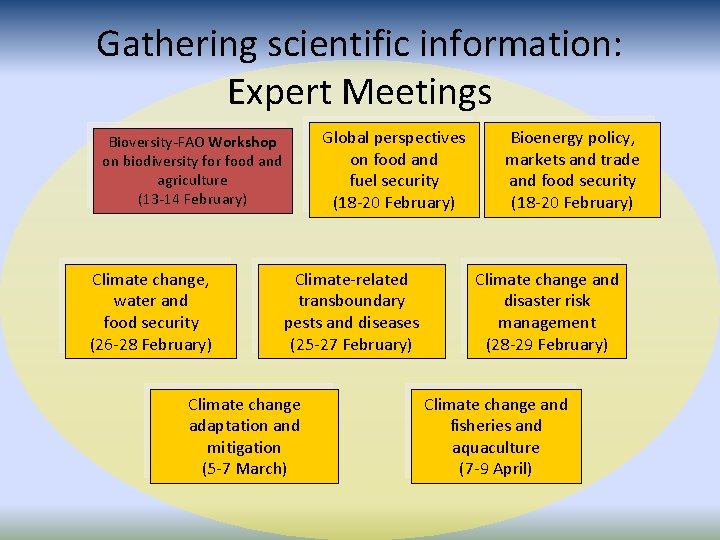 Gathering scientific information:
Expert Meetings

Bioversity-FAO Workshop on biodiversity for food and agriculture (13-14 February)

Global perspectives on food and fuel security (18-20 February)

Bioenergy policy, markets and trade and food security (18-20 February)

Climate change, water and food security (26-28 February)

Climate-related transboundary pests and diseases (25-27 February)

Climate change and disaster risk management (28-29 February)

Climate change adaptation and mitigation (5-7 March)

Climate change and fisheries and aquaculture (7-9 April)